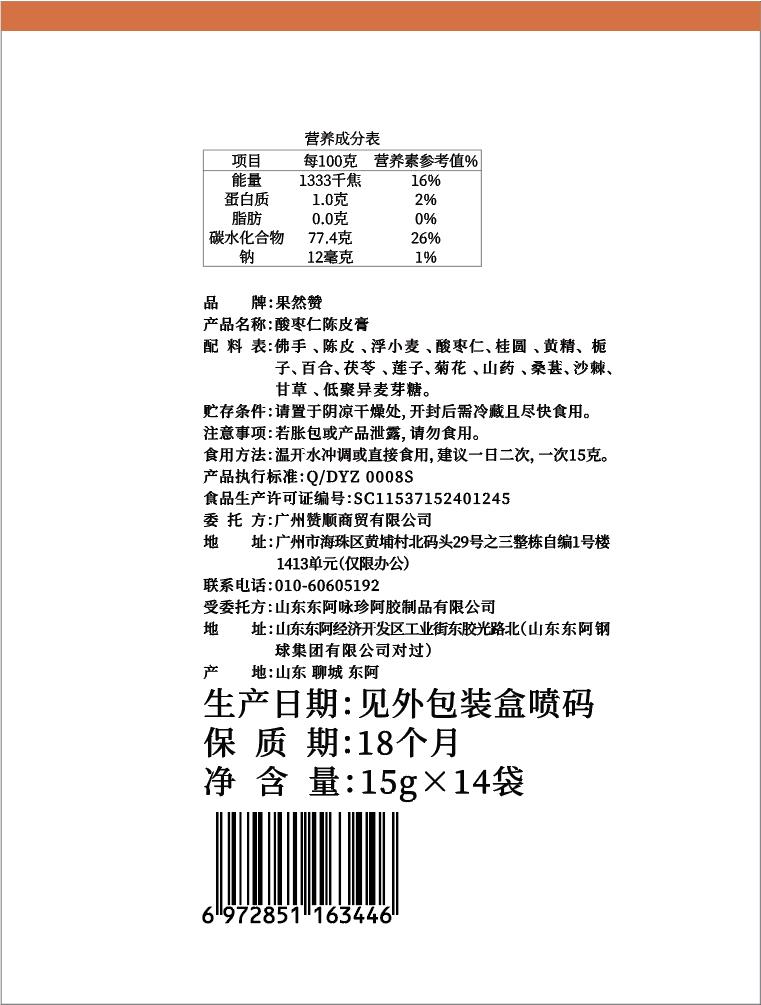 营养成分表

| 项目 | 每100克 | 营养素参考值% |
|---|---|---|
| 能量 | 1333千焦 | 16% |
| 蛋白质 | 1.0克 | 2% |
| 脂肪 | 0.0克 | 0% |
| 碳水化合物 | 77.4克 | 26% |
| 钠 | 12毫克 | 1% |

品　　牌:果然赞
产品名称:酸枣仁陈皮膏
配 料 表:佛手、陈皮、浮小麦、酸枣仁、桂圆、黄精、栀子、百合、茯苓、莲子、菊花、山药、桑葚、沙棘、甘草、低聚异麦芽糖。
贮存条件:请置于阴凉干燥处,开封后需冷藏且尽快食用。
注意事项:若胀包或产品泄露,请勿食用。
食用方法:温开水冲调或直接食用,建议一日二次,一次15克。
产品执行标准:Q/DYZ 0008S
食品生产许可证编号:SC11537152401245
委 托 方:广州赞顺商贸有限公司
地　　址:广州市海珠区黄埔村北码头29号之三整栋自编1号楼1413单元(仅限办公)
联系电话:010-60605192
受委托方:山东东阿咏珍阿胶制品有限公司
地　　址:山东东阿经济开发区工业街东胶光路北(山东东阿钢球集团有限公司对过)
产　　地:山东 聊城 东阿
生产日期:见外包装盒喷码
保 质 期:18个月
净 含 量:15g×14袋

6 972851 163446